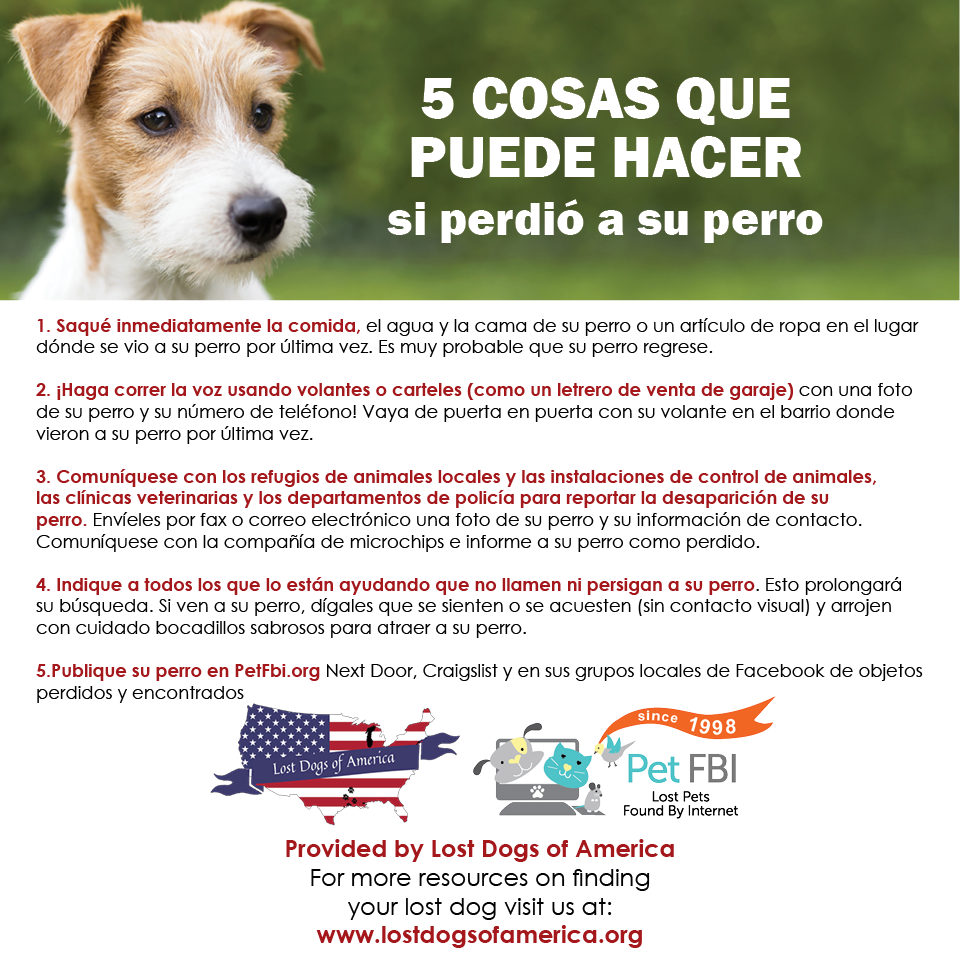 5 COSAS QUE PUEDE HACER
si perdió a su perro

1. Saqué inmediatamente la comida, el agua y la cama de su perro o un artículo de ropa en el lugar dónde se vio a su perro por última vez. Es muy probable que su perro regrese.

2. ¡Haga correr la voz usando volantes o carteles (como un letrero de venta de garaje) con una foto de su perro y su número de teléfono! Vaya de puerta en puerta con su volante en el barrio donde vieron a su perro por última vez.

3. Comuníquese con los refugios de animales locales y las instalaciones de control de animales, las clínicas veterinarias y los departamentos de policía para reportar la desaparición de su perro. Envíeles por fax o correo electrónico una foto de su perro y su información de contacto. Comuníquese con la compañía de microchips e informe a su perro como perdido.

4. Indique a todos los que lo están ayudando que no llamen ni persigan a su perro. Esto prolongará su búsqueda. Si ven a su perro, dígales que se sienten o se acuesten (sin contacto visual) y arrojen con cuidado bocadillos sabrosos para atraer a su perro.

5.Publique su perro en PetFbi.org Next Door, Craigslist y en sus grupos locales de Facebook de objetos perdidos y encontrados

Lost Dogs of America

since 1998
Pet FBI
Lost Pets
Found By Internet

Provided by Lost Dogs of America
For more resources on finding
your lost dog visit us at:
www.lostdogsofamerica.org